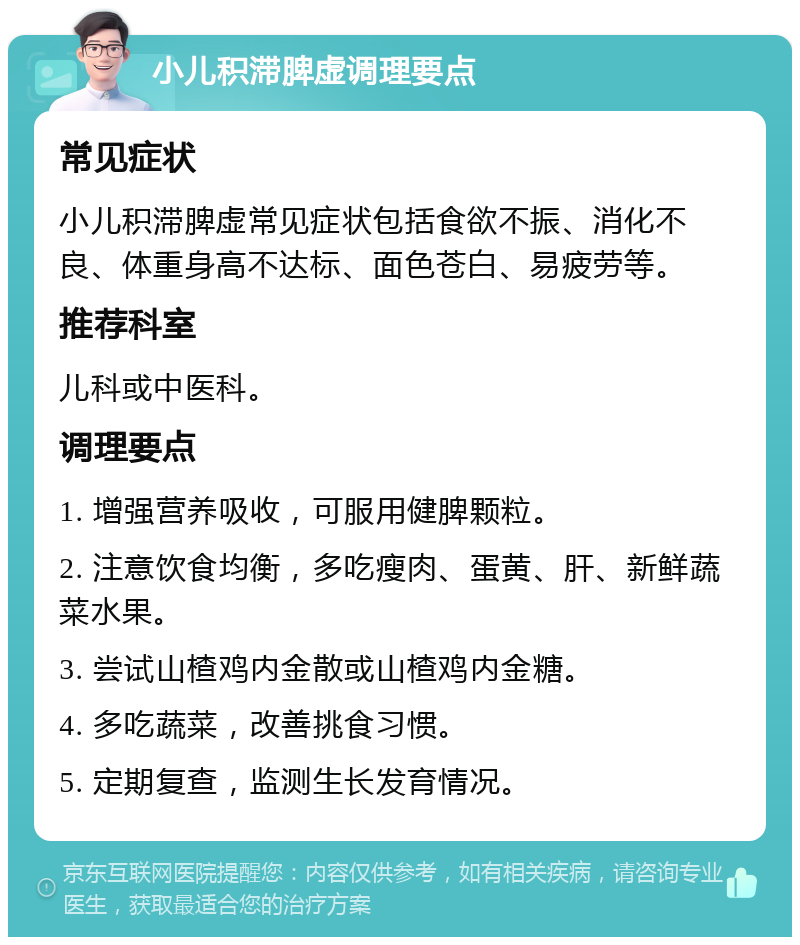 小儿积滞脾虚调理要点

常见症状

小儿积滞脾虚常见症状包括食欲不振、消化不良、体重身高不达标、面色苍白、易疲劳等。

推荐科室

儿科或中医科。

调理要点

1. 增强营养吸收，可服用健脾颗粒。

2. 注意饮食均衡，多吃瘦肉、蛋黄、肝、新鲜蔬菜水果。

3. 尝试山楂鸡内金散或山楂鸡内金糖。

4. 多吃蔬菜，改善挑食习惯。

5. 定期复查，监测生长发育情况。

京东互联网医院提醒您：内容仅供参考，如有相关疾病，请咨询专业医生，获取最适合您的治疗方案